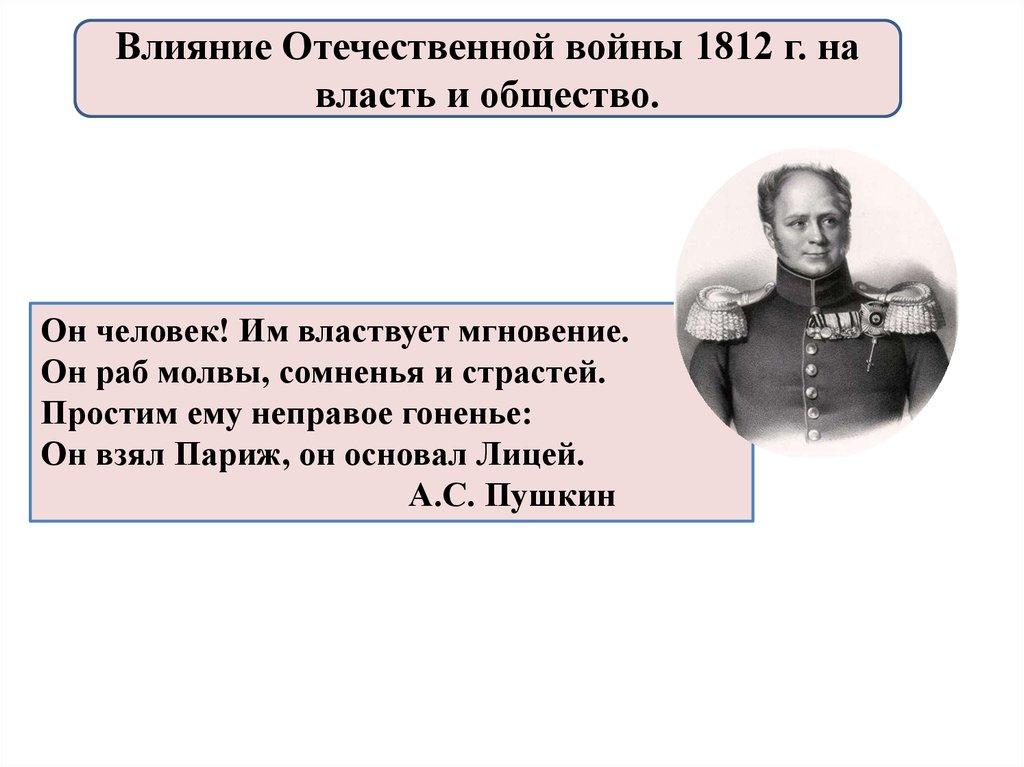 Влияние Отечественной войны 1812 г. на власть и общество.

Он человек! Им властвует мгновение.
Он раб молвы, сомненья и страстей.
Простим ему неправое гоненье:
Он взял Париж, он основал Лицей.
А.С. Пушкин